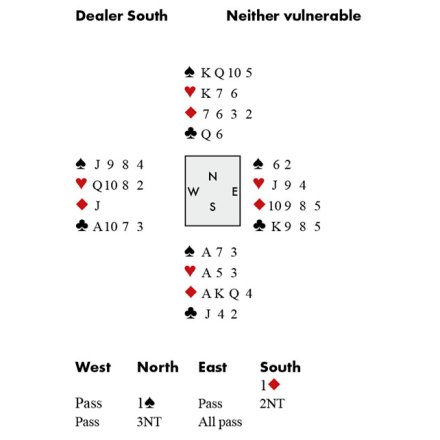 Dealer South Neither vulnerable

♠ K Q 10 5
♥ K 7 6
♦ 7 6 3 2
♣ Q 6

♠ J 9 8 4
♥ Q 10 8 2
♦ J
♣ A 10 7 3

N
W E
S

♠ 6 2
♥ J 9 4
♦ 10 9 8 5
♣ K 9 8 5

♠ A 7 3
♥ A 5 3
♦ A K Q 4
♣ J 4 2

| West | North | East | South |
|---|---|---|---|
| | | | 1♦ |
| Pass | 1♠ | Pass | 2NT |
| Pass | 3NT | All pass | |